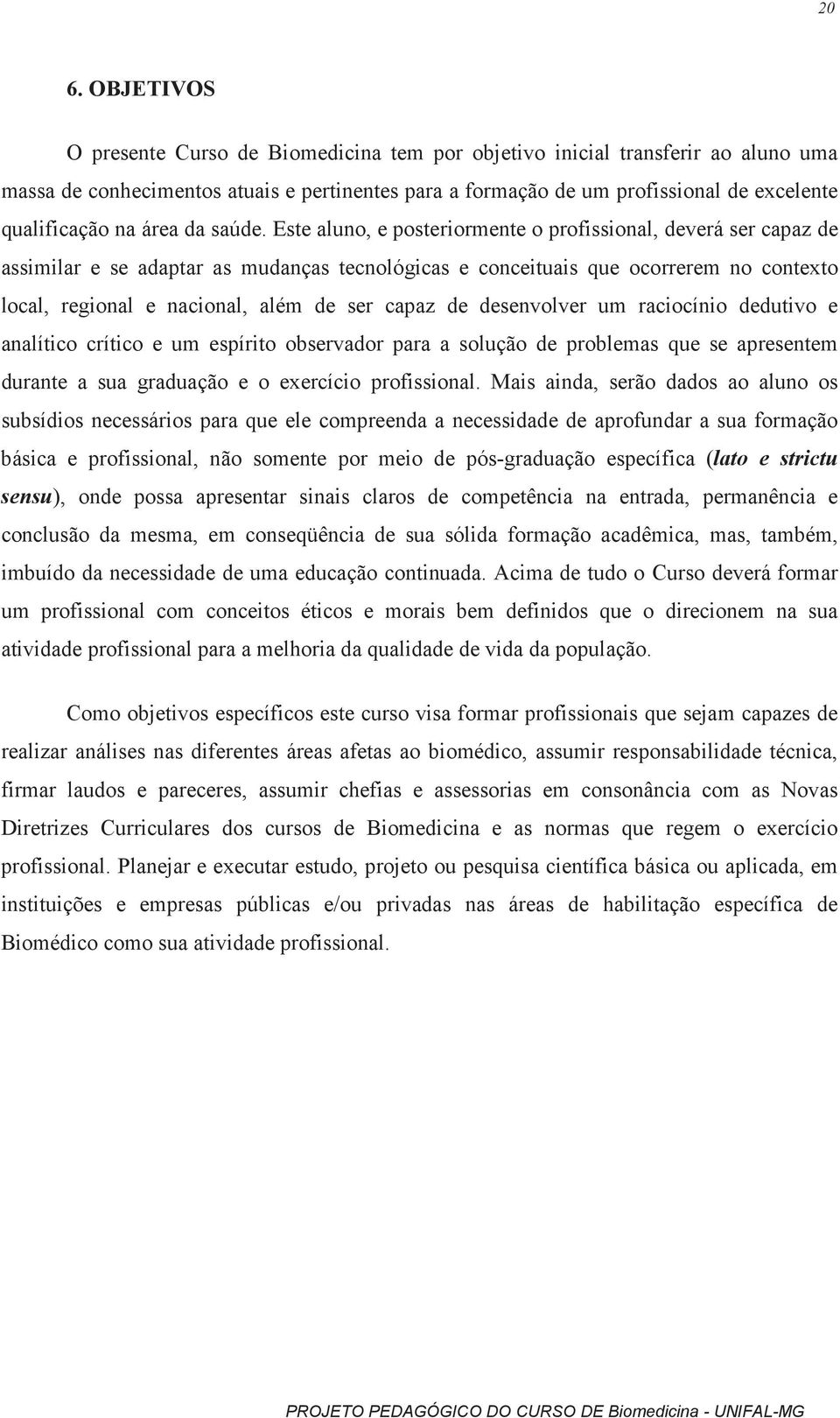 20

6. OBJETIVOS

O presente Curso de Biomedicina tem por objetivo inicial transferir ao aluno uma massa de conhecimentos atuais e pertinentes para a formação de um profissional de excelente qualificação na área da saúde. Este aluno, e posteriormente o profissional, deverá ser capaz de assimilar e se adaptar as mudanças tecnológicas e conceituais que ocorrerem no contexto local, regional e nacional, além de ser capaz de desenvolver um raciocínio dedutivo e analítico crítico e um espírito observador para a solução de problemas que se apresentem durante a sua graduação e o exercício profissional. Mais ainda, serão dados ao aluno os subsídios necessários para que ele compreenda a necessidade de aprofundar a sua formação básica e profissional, não somente por meio de pós-graduação específica (lato e strictu sensu), onde possa apresentar sinais claros de competência na entrada, permanência e conclusão da mesma, em conseqüência de sua sólida formação acadêmica, mas, também, imbuído da necessidade de uma educação continuada. Acima de tudo o Curso deverá formar um profissional com conceitos éticos e morais bem definidos que o direcionem na sua atividade profissional para a melhoria da qualidade de vida da população.

Como objetivos específicos este curso visa formar profissionais que sejam capazes de realizar análises nas diferentes áreas afetas ao biomédico, assumir responsabilidade técnica, firmar laudos e pareceres, assumir chefias e assessorias em consonância com as Novas Diretrizes Curriculares dos cursos de Biomedicina e as normas que regem o exercício profissional. Planejar e executar estudo, projeto ou pesquisa científica básica ou aplicada, em instituições e empresas públicas e/ou privadas nas áreas de habilitação específica de Biomédico como sua atividade profissional.

PROJETO PEDAGÓGICO DO CURSO DE Biomedicina - UNIFAL-MG